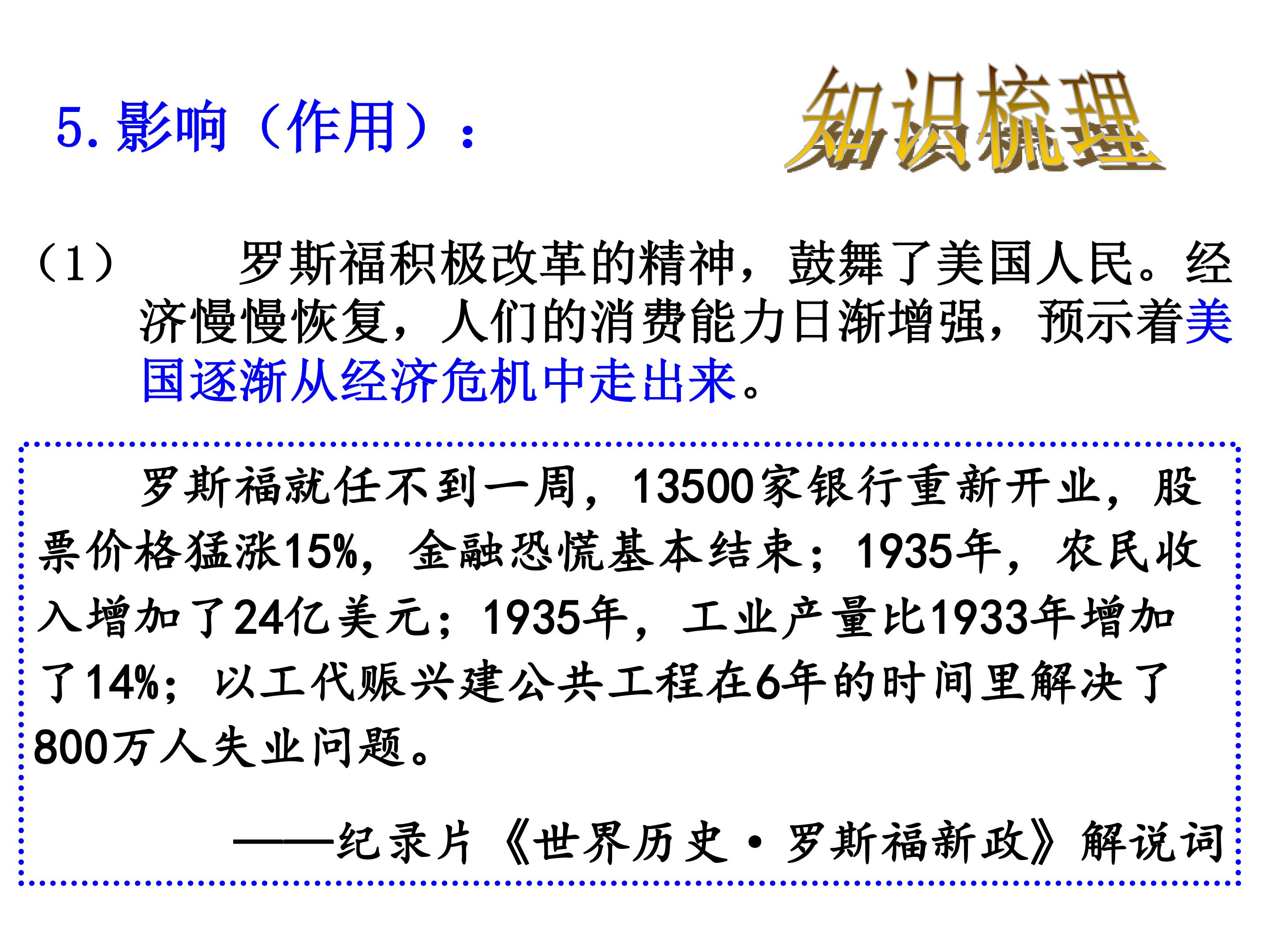 5.影响（作用）：

知识梳理

（1） 罗斯福积极改革的精神，鼓舞了美国人民。经济慢慢恢复，人们的消费能力日渐增强，预示着美国逐渐从经济危机中走出来。

罗斯福就任不到一周，13500家银行重新开业，股票价格猛涨15%，金融恐慌基本结束；1935年，农民收入增加了24亿美元；1935年，工业产量比1933年增加了14%；以工代赈兴建公共工程在6年的时间里解决了800万人失业问题。

——纪录片《世界历史·罗斯福新政》解说词